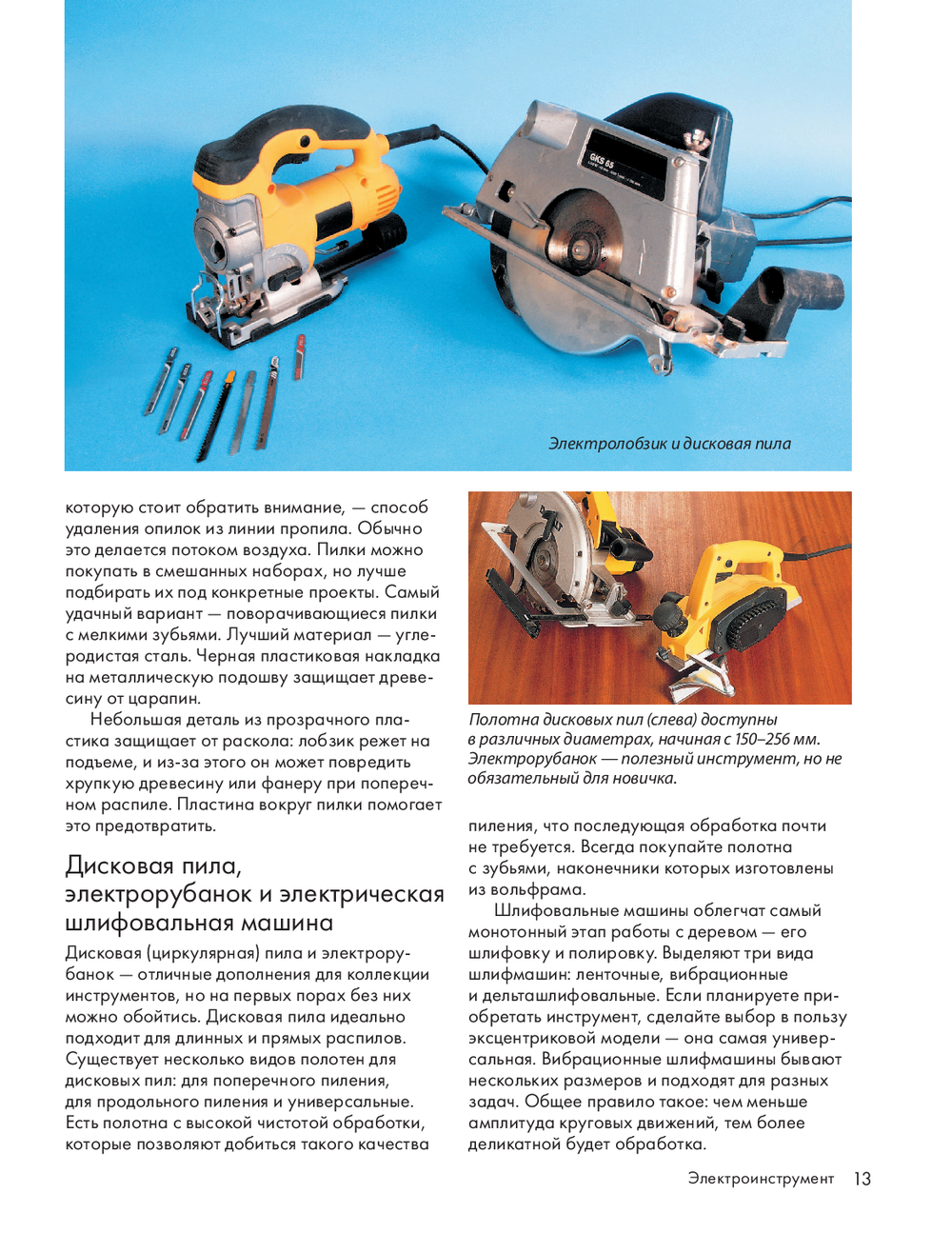 GKS 65

Электролобзик и дисковая пила

которую стоит обратить внимание, — способ удаления опилок из линии пропила. Обычно это делается потоком воздуха. Пилки можно покупать в смешанных наборах, но лучше подбирать их под конкретные проекты. Самый удачный вариант — поворачивающиеся пилки с мелкими зубьями. Лучший материал — углеродистая сталь. Черная пластиковая накладка на металлическую подошву защищает древесину от царапин.

Небольшая деталь из прозрачного пластика защищает от раскола: лобзик режет на подъеме, и из-за этого он может повредить хрупкую древесину или фанеру при поперечном распиле. Пластина вокруг пилки помогает это предотвратить.

Дисковая пила, электрорубанок и электрическая шлифовальная машина

Дисковая (циркулярная) пила и электрорубанок — отличные дополнения для коллекции инструментов, но на первых порах без них можно обойтись. Дисковая пила идеально подходит для длинных и прямых распилов. Существует несколько видов полотен для дисковых пил: для поперечного пиления, для продольного пиления и универсальные. Есть полотна с высокой чистотой обработки, которые позволяют добиться такого качества

Полотна дисковых пил (слева) доступны в различных диаметрах, начиная с 150–256 мм. Электрорубанок — полезный инструмент, но не обязательный для новичка.

пиления, что последующая обработка почти не требуется. Всегда покупайте полотна с зубьями, наконечники которых изготовлены из вольфрама.

Шлифовальные машины облегчат самый монотонный этап работы с деревом — его шлифовку и полировку. Выделяют три вида шлифмашин: ленточные, вибрационные и дельташлифовальные. Если планируете приобретать инструмент, сделайте выбор в пользу эксцентриковой модели — она самая универсальная. Вибрационные шлифмашины бывают нескольких размеров и подходят для разных задач. Общее правило такое: чем меньше амплитуда круговых движений, тем более деликатной будет обработка.

Электроинструмент 13